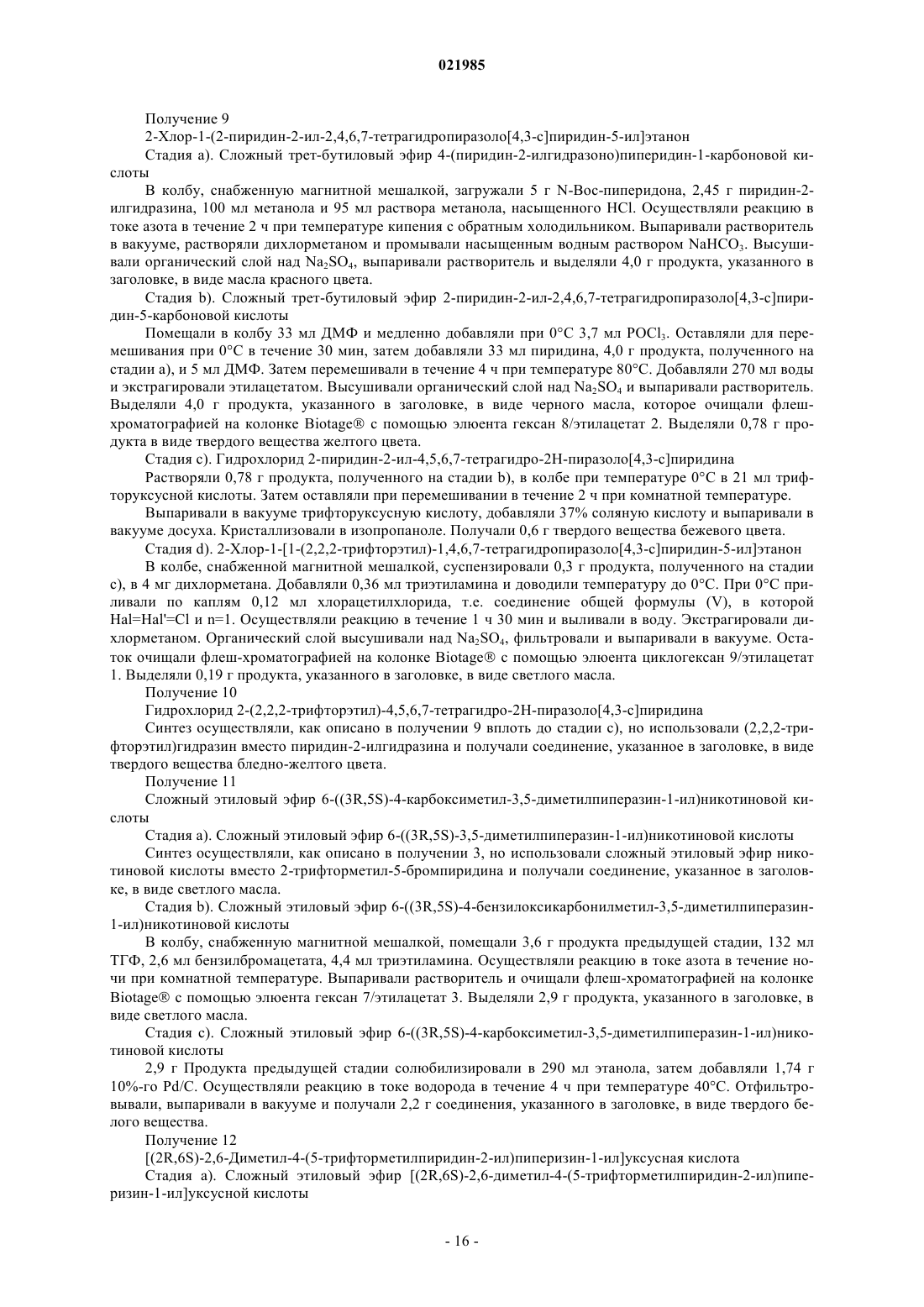 021985

Получение 9

2-Хлор-1-(2-пиридин-2-ил-2,4,6,7-тетрагидропиразоло[4,3-c]пиридин-5-ил)этанон

Стадия a). Сложный трет-бутиловый эфир 4-(пиридин-2-илгидразоно)пиперидин-1-карбоновой кислоты

В колбу, снабженную магнитной мешалкой, загружали 5 г N-Boc-пиперидона, 2,45 г пиридин-2-илгидразина, 100 мл метанола и 95 мл раствора метанола, насыщенного HCl. Осуществляли реакцию в токе азота в течение 2 ч при температуре кипения с обратным холодильником. Выпаривали растворитель в вакууме, растворяли дихлорметаном и промывали насыщенным водным раствором $NaHCO_3$. Высушивали органический слой над $Na_2SO_4$, выпаривали растворитель и выделяли 4,0 г продукта, указанного в заголовке, в виде масла красного цвета.

Стадия b). Сложный трет-бутиловый эфир 2-пиридин-2-ил-2,4,6,7-тетрагидропиразоло[4,3-c]пиридин-5-карбоновой кислоты

Помещали в колбу 33 мл ДМФ и медленно добавляли при 0°C 3,7 мл $POCl_3$. Оставляли для перемешивания при 0°C в течение 30 мин, затем добавляли 33 мл пиридина, 4,0 г продукта, полученного на стадии a), и 5 мл ДМФ. Затем перемешивали в течение 4 ч при температуре 80°C. Добавляли 270 мл воды и экстрагировали этилацетатом. Высушивали органический слой над $Na_2SO_4$ и выпаривали растворитель. Выделяли 4,0 г продукта, указанного в заголовке, в виде черного масла, которое очищали флеш-хроматографией на колонке Biotage® с помощью элюента гексан 8/этилацетат 2. Выделяли 0,78 г продукта в виде твердого вещества желтого цвета.

Стадия c). Гидрохлорид 2-пиридин-2-ил-4,5,6,7-тетрагидро-2H-пиразоло[4,3-c]пиридина

Растворяли 0,78 г продукта, полученного на стадии b), в колбе при температуре 0°C в 21 мл трифторуксусной кислоты. Затем оставляли при перемешивании в течение 2 ч при комнатной температуре.

Выпаривали в вакууме трифторуксусную кислоту, добавляли 37% соляную кислоту и выпаривали в вакууме досуха. Кристаллизовали в изопропаноле. Получали 0,6 г твердого вещества бежевого цвета.

Стадия d). 2-Хлор-1-[1-(2,2,2-трифторэтил)-1,4,6,7-тетрагидропиразоло[4,3-c]пиридин-5-ил]этанон

В колбе, снабженной магнитной мешалкой, суспензировали 0,3 г продукта, полученного на стадии c), в 4 мг дихлорметана. Добавляли 0,36 мл триэтиламина и доводили температуру до 0°C. При 0°C приливали по каплям 0,12 мл хлорацетилхлорида, т.е. соединение общей формулы (V), в которой Hal=Hal'=Cl и n=1. Осуществляли реакцию в течение 1 ч 30 мин и выливали в воду. Экстрагировали дихлорметаном. Органический слой высушивали над $Na_2SO_4$, фильтровали и выпаривали в вакууме. Остаток очищали флеш-хроматографией на колонке Biotage® с помощью элюента циклогексан 9/этилацетат 1. Выделяли 0,19 г продукта, указанного в заголовке, в виде светлого масла.

Получение 10

Гидрохлорид 2-(2,2,2-трифторэтил)-4,5,6,7-тетрагидро-2H-пиразоло[4,3-c]пиридина

Синтез осуществляли, как описано в получении 9 вплоть до стадии c), но использовали (2,2,2-трифторэтил)гидразин вместо пиридин-2-илгидразина и получали соединение, указанное в заголовке, в виде твердого вещества бледно-желтого цвета.

Получение 11

Сложный этиловый эфир 6-((3R,5S)-4-карбоксиметил-3,5-диметилпиперазин-1-ил)никотиновой кислоты

Стадия a). Сложный этиловый эфир 6-((3R,5S)-3,5-диметилпиперазин-1-ил)никотиновой кислоты

Синтез осуществляли, как описано в получении 3, но использовали сложный этиловый эфир никотиновой кислоты вместо 2-трифторметил-5-бромпиридина и получали соединение, указанное в заголовке, в виде светлого масла.

Стадия b). Сложный этиловый эфир 6-((3R,5S)-4-бензилоксикарбонилметил-3,5-диметилпиперазин-1-ил)никотиновой кислоты

В колбу, снабженную магнитной мешалкой, помещали 3,6 г продукта предыдущей стадии, 132 мл ТГФ, 2,6 мл бензилбромацетата, 4,4 мл триэтиламина. Осуществляли реакцию в токе азота в течение ночи при комнатной температуре. Выпаривали растворитель и очищали флеш-хроматографией на колонке Biotage® с помощью элюента гексан 7/этилацетат 3. Выделяли 2,9 г продукта, указанного в заголовке, в виде светлого масла.

Стадия c). Сложный этиловый эфир 6-((3R,5S)-4-карбоксиметил-3,5-диметилпиперазин-1-ил)никотиновой кислоты

2,9 г Продукта предыдущей стадии солюбилизировали в 290 мл этанола, затем добавляли 1,74 г 10%-го Pd/C. Осуществляли реакцию в токе водорода в течение 4 ч при температуре 40°C. Отфильтровывали, выпаривали в вакууме и получали 2,2 г соединения, указанного в заголовке, в виде твердого белого вещества.

Получение 12

[(2R,6S)-2,6-Диметил-4-(5-трифторметилпиридин-2-ил)пиперизин-1-ил]уксусная кислота

Стадия a). Сложный этиловый эфир [(2R,6S)-2,6-диметил-4-(5-трифторметилпиридин-2-ил)пиперизин-1-ил]уксусной кислоты

- 16 -